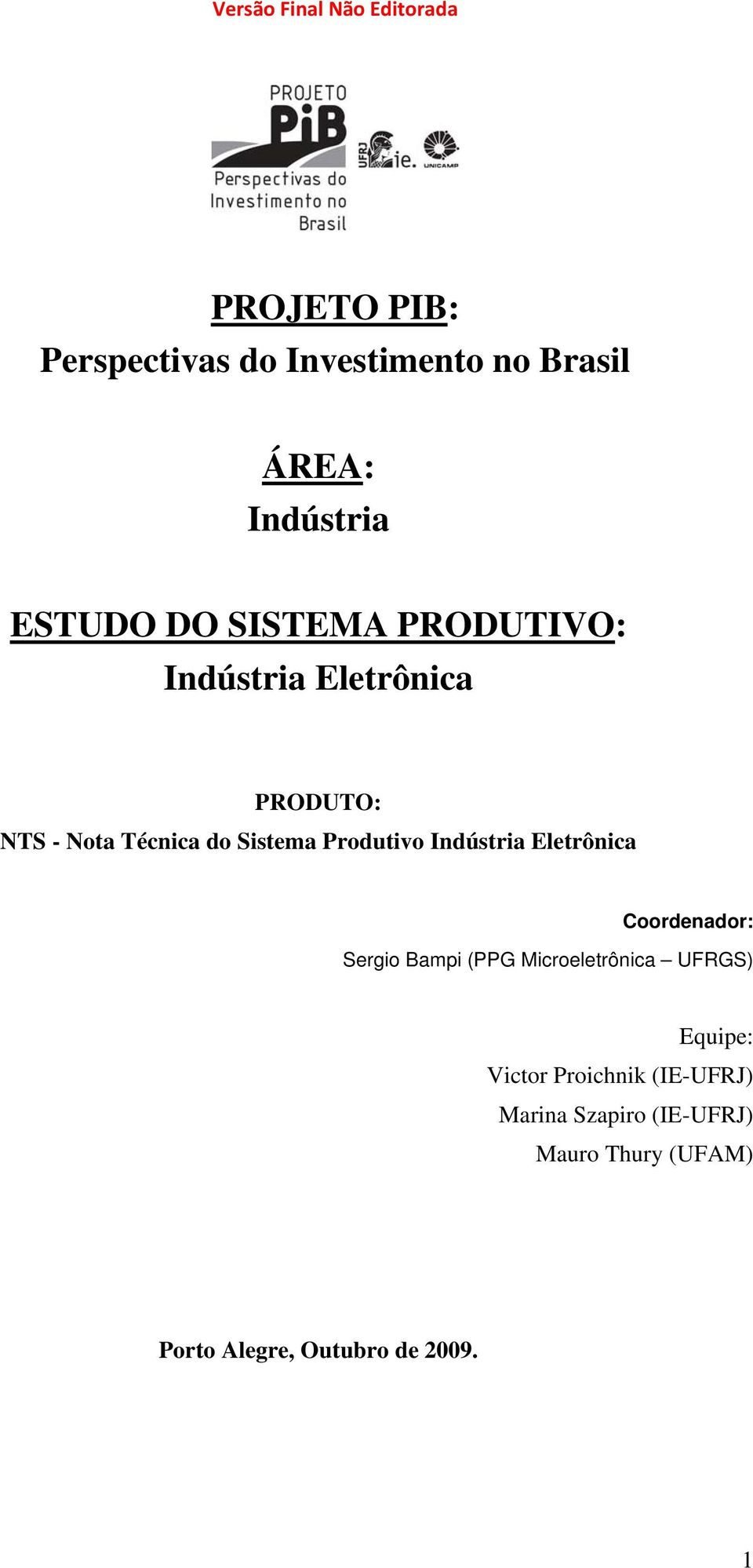 Versão Final Não Editorada

PROJETO
PiB
Perspectivas do Investimento no Brasil

UFRJ ie. UNICAMP

PROJETO PIB:
Perspectivas do Investimento no Brasil

ÁREA:
Indústria

ESTUDO DO SISTEMA PRODUTIVO:
Indústria Eletrônica

PRODUTO:
NTS - Nota Técnica do Sistema Produtivo Indústria Eletrônica

Coordenador:
Sergio Bampi (PPG Microeletrônica – UFRGS)

Equipe:
Victor Proichnik (IE-UFRJ)
Marina Szapiro (IE-UFRJ)
Mauro Thury (UFAM)

Porto Alegre, Outubro de 2009.

1